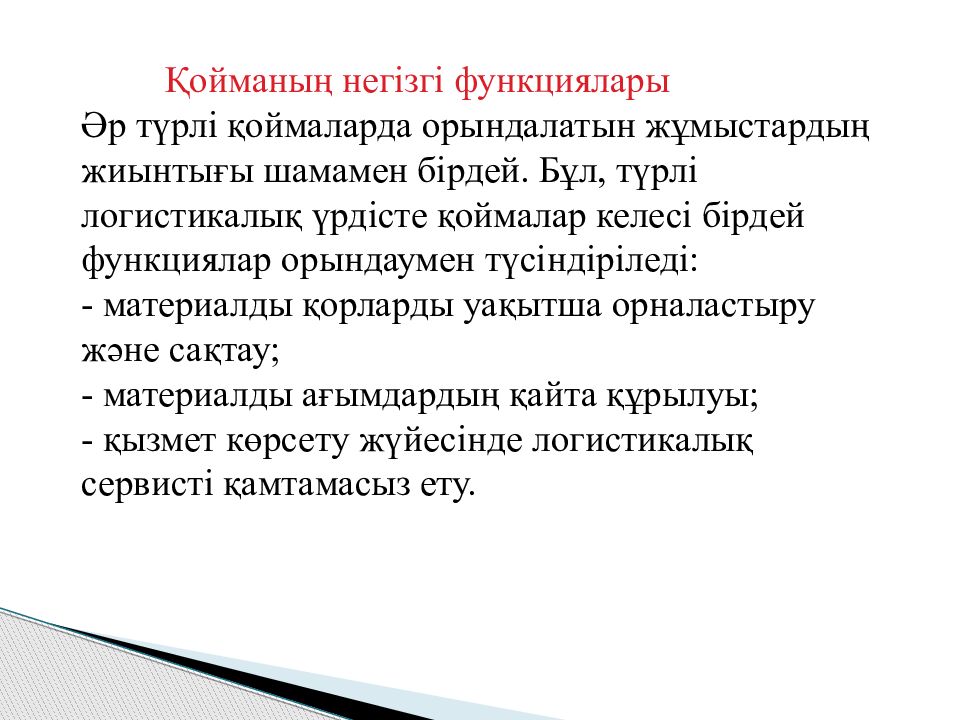 Қойманың негізгі функциялары

Әр түрлі қоймаларда орындалатын жұмыстардың жиынтығы шамамен бірдей. Бұл, түрлі логистикалық үрдісте қоймалар келесі бірдей функциялар орындаумен түсіндіріледі:
- материалды қорларды уақытша орналастыру және сақтау;
- материалды ағымдардың қайта құрылуы;
- қызмет көрсету жүйесінде логистикалық сервисті қамтамасыз ету.